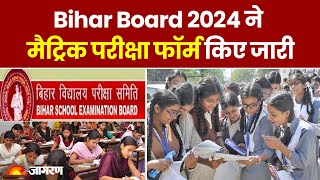 Bihar Board 2024 ने मैट्रिक परीक्षा फॉर्म किए जारी

बिहार विद्यालय परीक्षा समिति
BIHAR SCHOOL EXAMINATION BOARD

जागरण